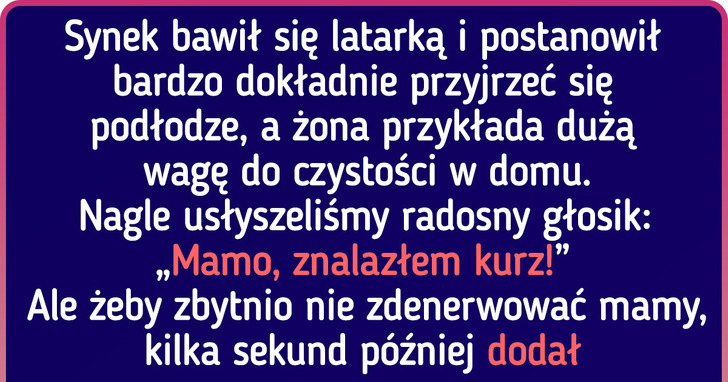 Synek bawił się latarką i postanowił bardzo dokładnie przyjrzeć się podłodze, a żona przykłada dużą wagę do czystości w domu.
Nagle usłyszeliśmy radosny głosik:
„Mamo, znalazłem kurz!”
Ale żeby zbytnio nie zdenerwować mamy, kilka sekund później dodał